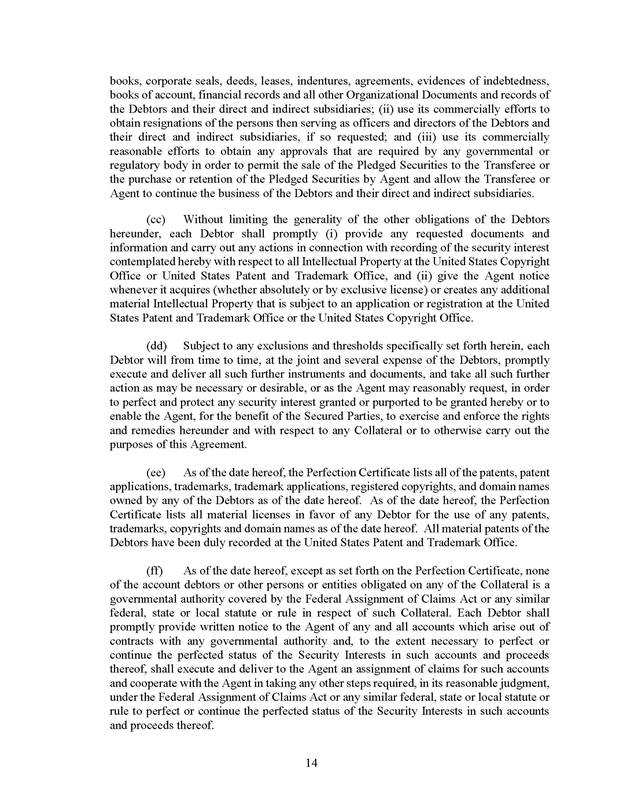 books, corporate seals, deeds, leases, indentures, agreements, evidences of indebtedness, books of account, financial records and all other Organizational Documents and records of the Debtors and their direct and indirect subsidiaries; (ii) use its commercially efforts to obtain resignations of the persons then serving as officers and directors of the Debtors and their direct and indirect subsidiaries, if so requested; and (iii) use its commercially reasonable efforts to obtain any approvals that are required by any governmental or regulatory body in order to permit the sale of the Pledged Securities to the Transferee or the purchase or retention of the Pledged Securities by Agent and allow the Transferee or Agent to continue the business of the Debtors and their direct and indirect subsidiaries.

(cc) Without limiting the generality of the other obligations of the Debtors hereunder, each Debtor shall promptly (i) provide any requested documents and information and carry out any actions in connection with recording of the security interest contemplated hereby with respect to all Intellectual Property at the United States Copyright Office or United States Patent and Trademark Office, and (ii) give the Agent notice whenever it acquires (whether absolutely or by exclusive license) or creates any additional material Intellectual Property that is subject to an application or registration at the United States Patent and Trademark Office or the United States Copyright Office.

(dd) Subject to any exclusions and thresholds specifically set forth herein, each Debtor will from time to time, at the joint and several expense of the Debtors, promptly execute and deliver all such further instruments and documents, and take all such further action as may be necessary or desirable, or as the Agent may reasonably request, in order to perfect and protect any security interest granted or purported to be granted hereby or to enable the Agent, for the benefit of the Secured Parties, to exercise and enforce the rights and remedies hereunder and with respect to any Collateral or to otherwise carry out the purposes of this Agreement.

(ee) As of the date hereof, the Perfection Certificate lists all of the patents, patent applications, trademarks, trademark applications, registered copyrights, and domain names owned by any of the Debtors as of the date hereof. As of the date hereof, the Perfection Certificate lists all material licenses in favor of any Debtor for the use of any patents, trademarks, copyrights and domain names as of the date hereof. All material patents of the Debtors have been duly recorded at the United States Patent and Trademark Office.

(ff) As of the date hereof, except as set forth on the Perfection Certificate, none of the account debtors or other persons or entities obligated on any of the Collateral is a governmental authority covered by the Federal Assignment of Claims Act or any similar federal, state or local statute or rule in respect of such Collateral. Each Debtor shall promptly provide written notice to the Agent of any and all accounts which arise out of contracts with any governmental authority and, to the extent necessary to perfect or continue the perfected status of the Security Interests in such accounts and proceeds thereof, shall execute and deliver to the Agent an assignment of claims for such accounts and cooperate with the Agent in taking any other steps required, in its reasonable judgment, under the Federal Assignment of Claims Act or any similar federal, state or local statute or rule to perfect or continue the perfected status of the Security Interests in such accounts and proceeds thereof.

14